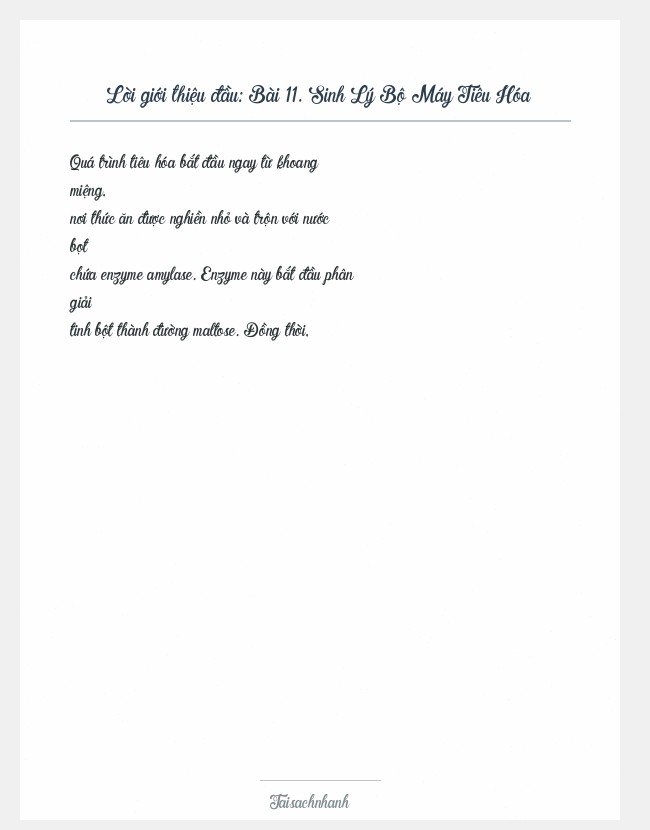 Lời giới thiệu đầu: Bài 11. Sinh Lý Bộ Máy Tiêu Hóa

Quá trình tiêu hóa bắt đầu ngay từ khoang miệng, nơi thức ăn được nghiền nhỏ và trộn với nước bọt chứa enzyme amylase. Enzyme này bắt đầu phân giải tinh bột thành đường maltose. Đồng thời,

Taisachnhanh